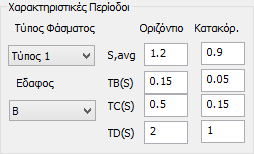 Χαρακτηριστικές Περίοδοι

Τύπος Φάσματος

Τύπος 1

Εδαφος

B

|  | Οριζόντιο | Κατακόρ. |
|---|---|---|
| S,avg | 1.2 | 0.9 |
| TB(S) | 0.15 | 0.05 |
| TC(S) | 0.5 | 0.15 |
| TD(S) | 2 | 1 |